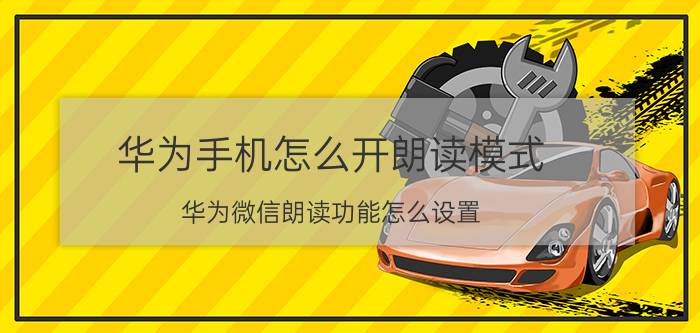 华为手机怎么开朗读模式

华为微信朗读功能怎么设置